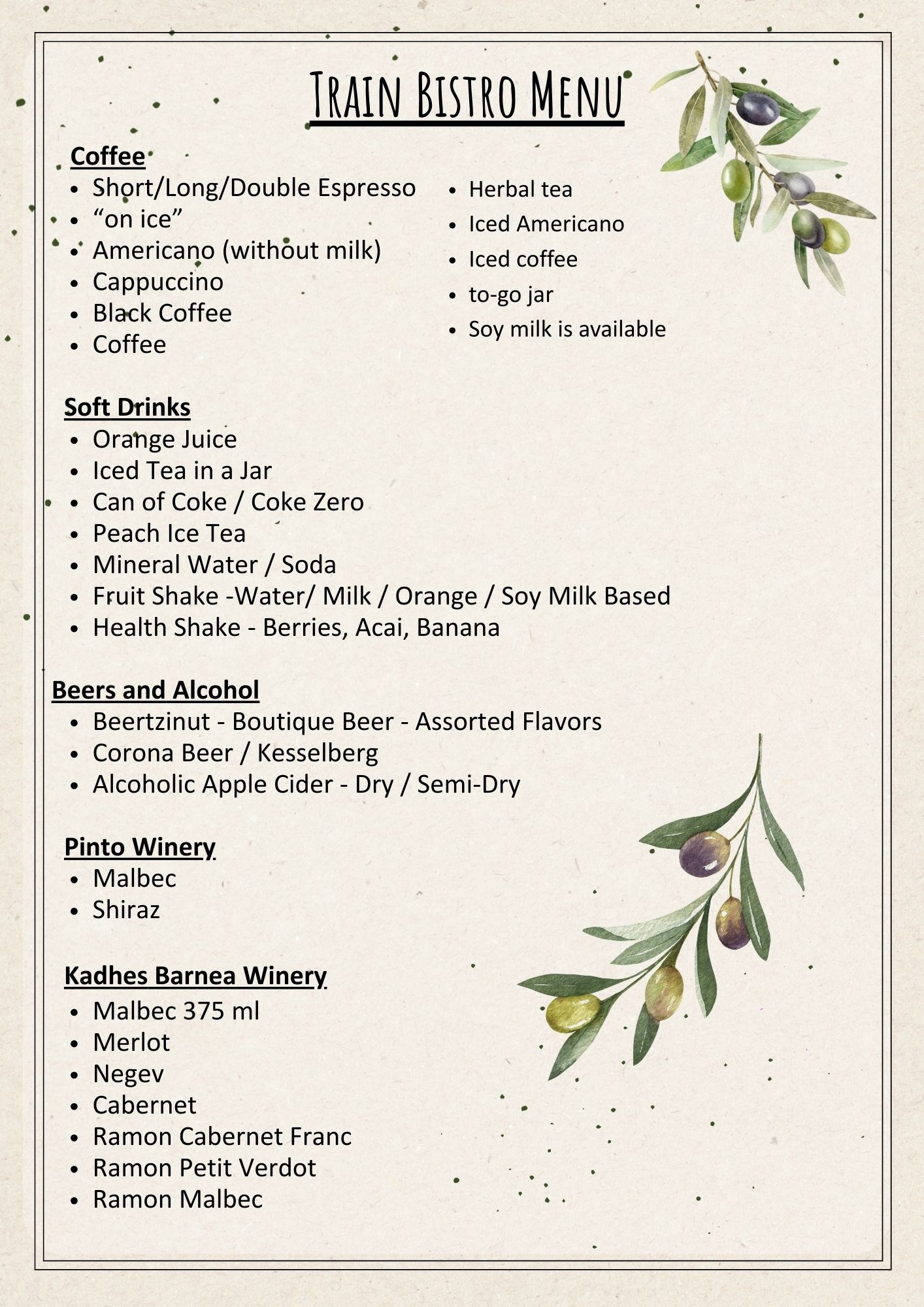 Train Bistro Menu

Coffee
- Short/Long/Double Espresso
- “on ice”
- Americano (without milk)
- Cappuccino
- Black Coffee
- Coffee

- Herbal tea
- Iced Americano
- Iced coffee
- to-go jar
- Soy milk is available

Soft Drinks
- Orange Juice
- Iced Tea in a Jar
- Can of Coke / Coke Zero
- Peach Ice Tea
- Mineral Water / Soda
- Fruit Shake -Water/ Milk / Orange / Soy Milk Based
- Health Shake - Berries, Acai, Banana

Beers and Alcohol
- Beertzinut - Boutique Beer - Assorted Flavors
- Corona Beer / Kesselberg
- Alcoholic Apple Cider - Dry / Semi-Dry

Pinto Winery
- Malbec
- Shiraz

Kadhes Barnea Winery
- Malbec 375 ml
- Merlot
- Negev
- Cabernet
- Ramon Cabernet Franc
- Ramon Petit Verdot
- Ramon Malbec